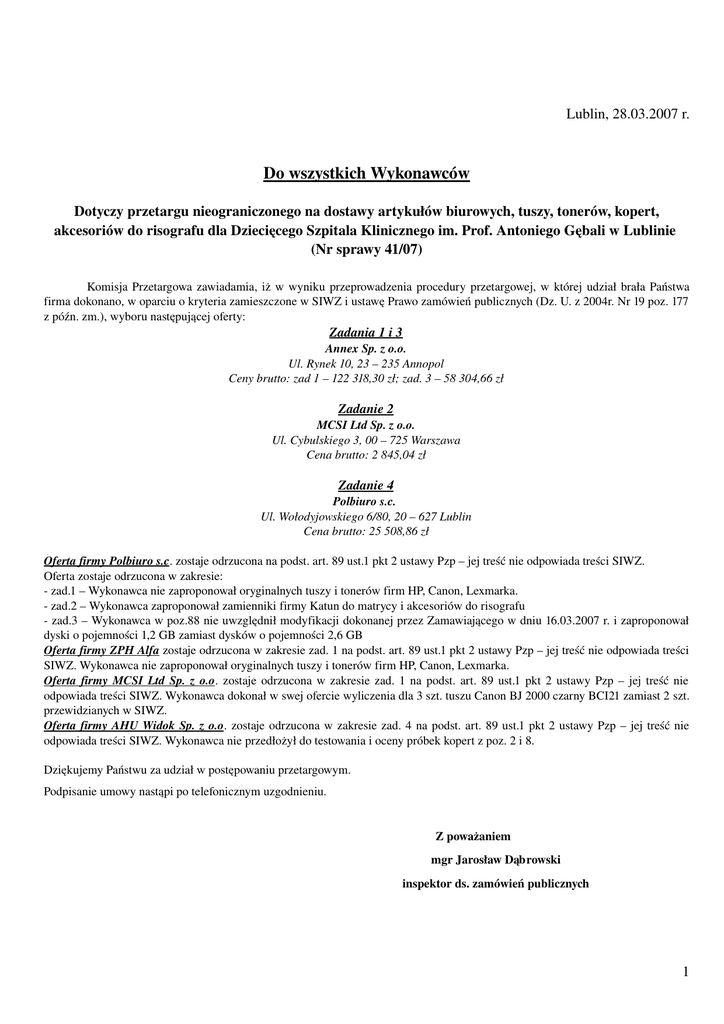 Lublin, 28.03.2007 r.

Do wszystkich Wykonawców

Dotyczy przetargu nieograniczonego na dostawy artykułów biurowych, tuszy, tonerów, kopert, akcesoriów do risografu dla Dziecięcego Szpitala Klinicznego im. Prof. Antoniego Gębali w Lublinie (Nr sprawy 41/07)

Komisja Przetargowa zawiadamia, iż w wyniku przeprowadzenia procedury przetargowej, w której udział brała Państwa firma dokonano, w oparciu o kryteria zamieszczone w SIWZ i ustawę Prawo zamówień publicznych (Dz. U. z 2004r. Nr 19 poz. 177 z późn. zm.), wyboru następującej oferty:

Zadania 1 i 3
Annex Sp. z o.o.
Ul. Rynek 10, 23 – 235 Annopol
Ceny brutto: zad 1 – 122 318,30 zł; zad. 3 – 58 304,66 zł

Zadanie 2
MCSI Ltd Sp. z o.o.
Ul. Cybulskiego 3, 00 – 725 Warszawa
Cena brutto: 2 845,04 zł

Zadanie 4
Polbiuro s.c.
Ul. Wołodyjowskiego 6/80, 20 – 627 Lublin
Cena brutto: 25 508,86 zł

Oferta firmy Polbiuro s.c. zostaje odrzucona na podst. art. 89 ust.1 pkt 2 ustawy Pzp – jej treść nie odpowiada treści SIWZ.
Oferta zostaje odrzucona w zakresie:
- zad.1 – Wykonawca nie zaproponował oryginalnych tuszy i tonerów firm HP, Canon, Lexmarka.
- zad.2 – Wykonawca zaproponował zamienniki firmy Katun do matrycy i akcesoriów do risografu
- zad.3 – Wykonawca w poz.88 nie uwzględnił modyfikacji dokonanej przez Zamawiającego w dniu 16.03.2007 r. i zaproponował dyski o pojemności 1,2 GB zamiast dysków o pojemności 2,6 GB
Oferta firmy ZPH Alfa zostaje odrzucona w zakresie zad. 1 na podst. art. 89 ust.1 pkt 2 ustawy Pzp – jej treść nie odpowiada treści SIWZ. Wykonawca nie zaproponował oryginalnych tuszy i tonerów firm HP, Canon, Lexmarka.
Oferta firmy MCSI Ltd Sp. z o.o. zostaje odrzucona w zakresie zad. 1 na podst. art. 89 ust.1 pkt 2 ustawy Pzp – jej treść nie odpowiada treści SIWZ. Wykonawca dokonał w swej ofercie wyliczenia dla 3 szt. tuszu Canon BJ 2000 czarny BCI21 zamiast 2 szt. przewidzianych w SIWZ.
Oferta firmy AHU Widok Sp. z o.o. zostaje odrzucona w zakresie zad. 4 na podst. art. 89 ust.1 pkt 2 ustawy Pzp – jej treść nie odpowiada treści SIWZ. Wykonawca nie przedłożył do testowania i oceny próbek kopert z poz. 2 i 8.

Dziękujemy Państwu za udział w postępowaniu przetargowym.

Podpisanie umowy nastąpi po telefonicznym uzgodnieniu.

Z poważaniem
mgr Jarosław Dąbrowski
inspektor ds. zamówień publicznych

1